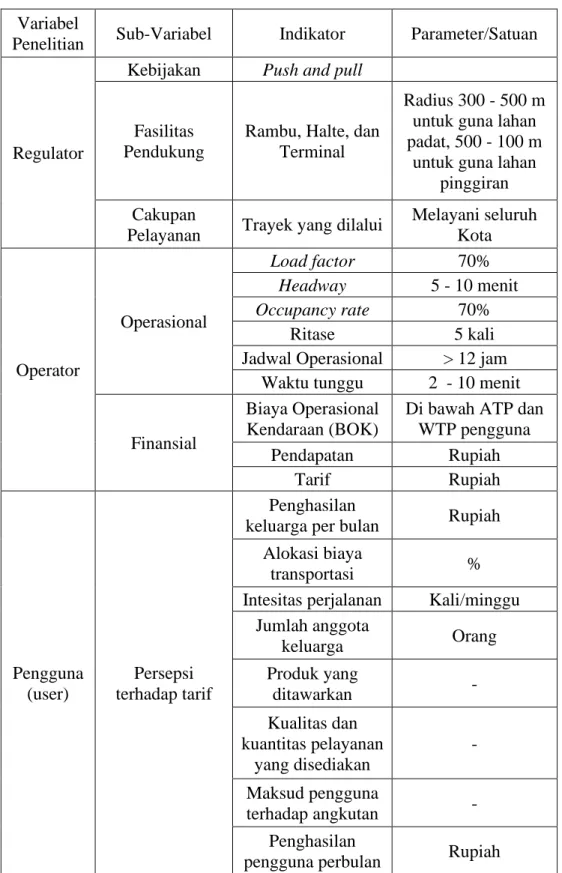 | Variabel Penelitian | Sub-Variabel | Indikator | Parameter/Satuan |
|---|---|---|---|
| Regulator | Kebijakan | Push and pull | |
| | Fasilitas Pendukung | Rambu, Halte, dan Terminal | Radius 300 - 500 m untuk guna lahan padat, 500 - 100 m untuk guna lahan pinggiran |
| | Cakupan Pelayanan | Trayek yang dilalui | Melayani seluruh Kota |
| Operator | Operasional | Load factor | 70% |
| | | Headway | 5 - 10 menit |
| | | Occupancy rate | 70% |
| | | Ritase | 5 kali |
| | | Jadwal Operasional | > 12 jam |
| | | Waktu tunggu | 2 - 10 menit |
| | Finansial | Biaya Operasional Kendaraan (BOK) | Di bawah ATP dan WTP pengguna |
| | | Pendapatan | Rupiah |
| | | Tarif | Rupiah |
| Pengguna (user) | Persepsi terhadap tarif | Penghasilan keluarga per bulan | Rupiah |
| | | Alokasi biaya transportasi | % |
| | | Intesitas perjalanan | Kali/minggu |
| | | Jumlah anggota keluarga | Orang |
| | | Produk yang ditawarkan | - |
| | | Kualitas dan kuantitas pelayanan yang disediakan | - |
| | | Maksud pengguna terhadap angkutan | - |
| | | Penghasilan pengguna perbulan | Rupiah |